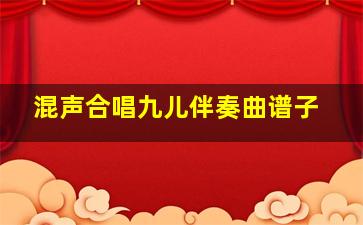 混声合唱九儿伴奏曲谱子